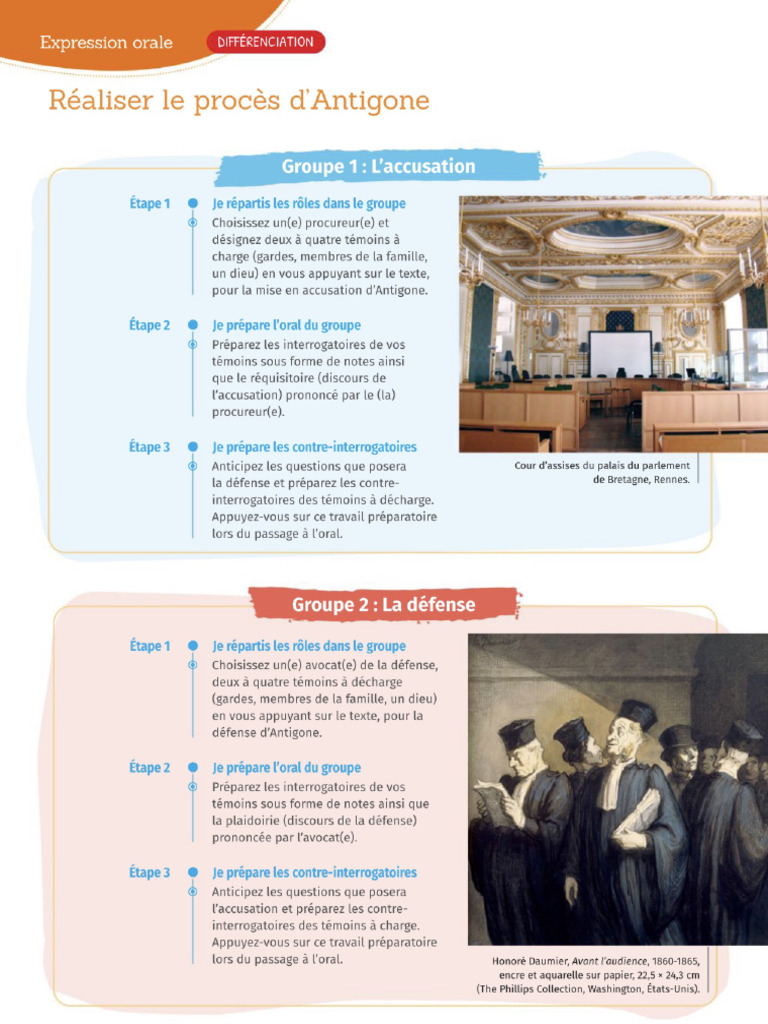 Expression orale DIFFÉRENCIATION

Réaliser le procès d'Antigone

Groupe 1 : L'accusation

Étape 1 Je répartis les rôles dans le groupe
Choisissez un(e) procureur(e) et désignez deux à quatre témoins à charge (gardes, membres de la famille, un dieu) en vous appuyant sur le texte, pour la mise en accusation d'Antigone.

Étape 2 Je prépare l'oral du groupe
Préparez les interrogatoires de vos témoins sous forme de notes ainsi que le réquisitoire (discours de l'accusation) prononcé par le (la) procureur(e).

Étape 3 Je prépare les contre-interrogatoires
Anticipez les questions que posera la défense et préparez les contre-interrogatoires des témoins à décharge. Appuyez-vous sur ce travail préparatoire lors du passage à l'oral.

Cour d'assises du palais du parlement de Bretagne, Rennes.

Groupe 2 : La défense

Étape 1 Je répartis les rôles dans le groupe
Choisissez un(e) avocat(e) de la défense, deux à quatre témoins à décharge (gardes, membres de la famille, un dieu) en vous appuyant sur le texte, pour la défense d'Antigone.

Étape 2 Je prépare l'oral du groupe
Préparez les interrogatoires de vos témoins sous forme de notes ainsi que la plaidoirie (discours de la défense) prononcée par l'avocat(e).

Étape 3 Je prépare les contre-interrogatoires
Anticipez les questions que posera l'accusation et préparez les contre-interrogatoires des témoins à charge. Appuyez-vous sur ce travail préparatoire lors du passage à l'oral.

Honoré Daumier, Avant l'audience, 1860-1865, encre et aquarelle sur papier, 22,5 × 24,3 cm (The Phillips Collection, Washington, États-Unis).